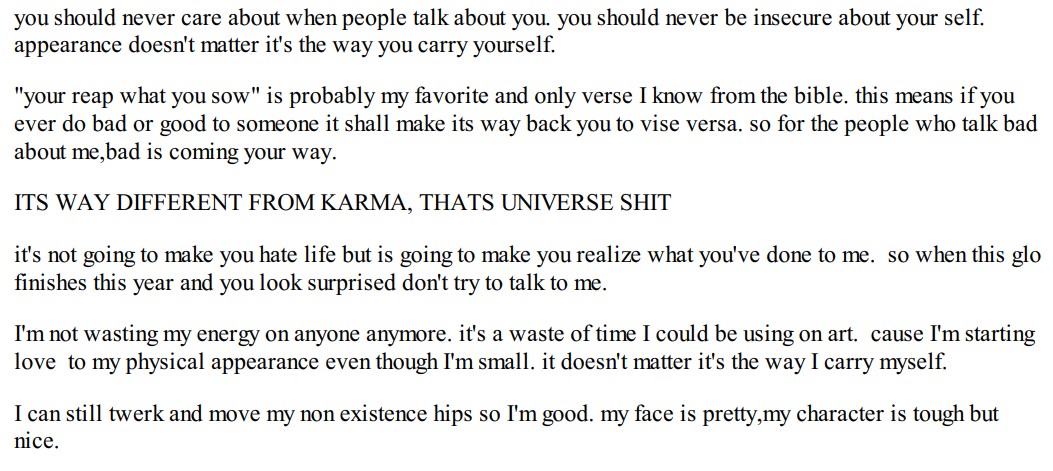 you should never care about when people talk about you. you should never be insecure about your self. appearance doesn't matter it's the way you carry yourself.

"your reap what you sow" is probably my favorite and only verse I know from the bible. this means if you ever do bad or good to someone it shall make its way back you to vise versa. so for the people who talk bad about me,bad is coming your way.

ITS WAY DIFFERENT FROM KARMA, THATS UNIVERSE SHIT

it's not going to make you hate life but is going to make you realize what you've done to me. so when this glo finishes this year and you look surprised don't try to talk to me.

I'm not wasting my energy on anyone anymore. it's a waste of time I could be using on art. cause I'm starting love to my physical appearance even though I'm small. it doesn't matter it's the way I carry myself.

I can still twerk and move my non existence hips so I'm good. my face is pretty,my character is tough but nice.